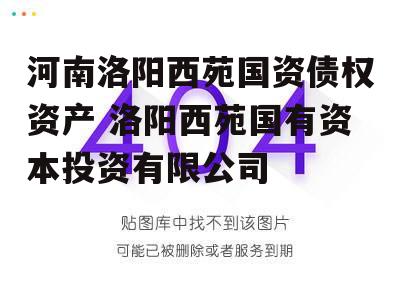 河南洛阳西苑国资债权资产 洛阳西苑国有资本投资有限公司

404

贴图库中找不到该图片

可能已被删除或者服务到期